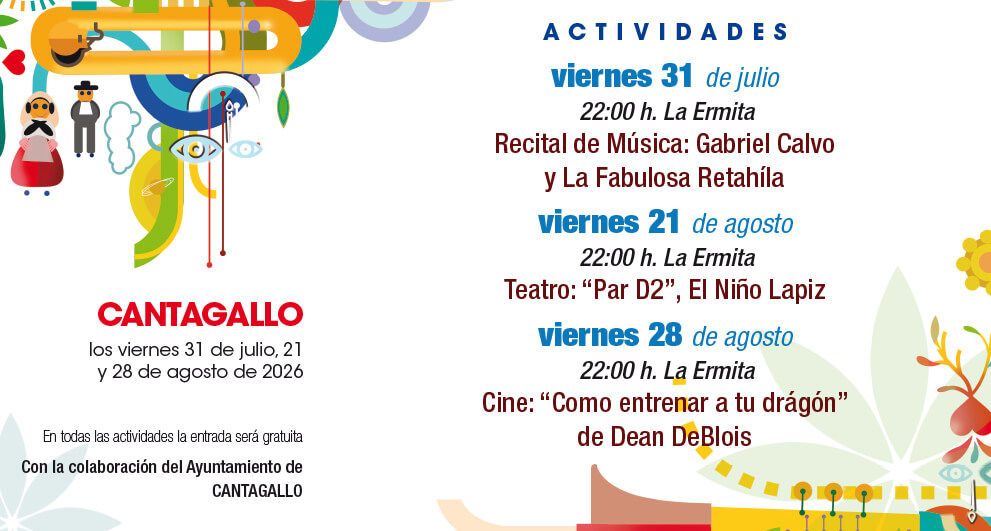 CANTAGALLO
los viernes 31 de julio, 21
y 28 de agosto de 2026

En todas las actividades la entrada será gratuita

Con la colaboración del Ayuntamiento de
CANTAGALLO

ACTIVIDADES

viernes 31 de julio
22:00 h. La Ermita
Recital de Música: Gabriel Calvo
y La Fabulosa Retahíla

viernes 21 de agosto
22:00 h. La Ermita
Teatro: "Par D2", El Niño Lapiz

viernes 28 de agosto
22:00 h. La Ermita
Cine: "Como entrenar a tu drágón"
de Dean DeBlois